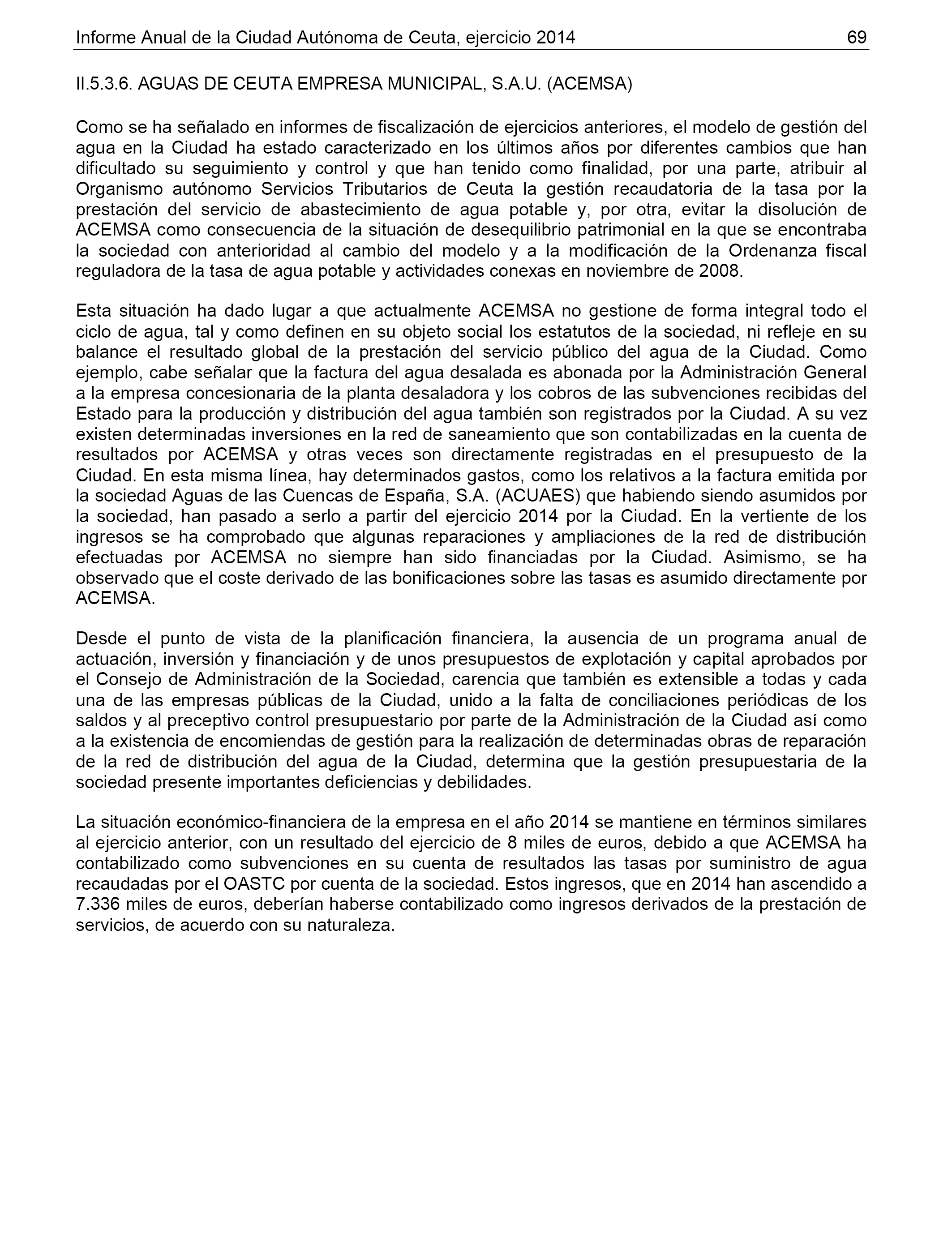 Informe Anual de la Ciudad Autónoma de Ceuta, ejercicio 2014 69

II.5.3.6. AGUAS DE CEUTA EMPRESA MUNICIPAL, S.A.U. (ACEMSA)

Como se ha señalado en informes de fiscalización de ejercicios anteriores, el modelo de gestión del agua en la Ciudad ha estado caracterizado en los últimos años por diferentes cambios que han dificultado su seguimiento y control y que han tenido como finalidad, por una parte, atribuir al Organismo autónomo Servicios Tributarios de Ceuta la gestión recaudatoria de la tasa por la prestación del servicio de abastecimiento de agua potable y, por otra, evitar la disolución de ACEMSA como consecuencia de la situación de desequilibrio patrimonial en la que se encontraba la sociedad con anterioridad al cambio del modelo y a la modificación de la Ordenanza fiscal reguladora de la tasa de agua potable y actividades conexas en noviembre de 2008.

Esta situación ha dado lugar a que actualmente ACEMSA no gestione de forma integral todo el ciclo de agua, tal y como definen en su objeto social los estatutos de la sociedad, ni refleje en su balance el resultado global de la prestación del servicio público del agua de la Ciudad. Como ejemplo, cabe señalar que la factura del agua desalada es abonada por la Administración General a la empresa concesionaria de la planta desaladora y los cobros de las subvenciones recibidas del Estado para la producción y distribución del agua también son registrados por la Ciudad. A su vez existen determinadas inversiones en la red de saneamiento que son contabilizadas en la cuenta de resultados por ACEMSA y otras veces son directamente registradas en el presupuesto de la Ciudad. En esta misma línea, hay determinados gastos, como los relativos a la factura emitida por la sociedad Aguas de las Cuencas de España, S.A. (ACUAES) que habiendo siendo asumidos por la sociedad, han pasado a serlo a partir del ejercicio 2014 por la Ciudad. En la vertiente de los ingresos se ha comprobado que algunas reparaciones y ampliaciones de la red de distribución efectuadas por ACEMSA no siempre han sido financiadas por la Ciudad. Asimismo, se ha observado que el coste derivado de las bonificaciones sobre las tasas es asumido directamente por ACEMSA.

Desde el punto de vista de la planificación financiera, la ausencia de un programa anual de actuación, inversión y financiación y de unos presupuestos de explotación y capital aprobados por el Consejo de Administración de la Sociedad, carencia que también es extensible a todas y cada una de las empresas públicas de la Ciudad, unido a la falta de conciliaciones periódicas de los saldos y al preceptivo control presupuestario por parte de la Administración de la Ciudad así como a la existencia de encomiendas de gestión para la realización de determinadas obras de reparación de la red de distribución del agua de la Ciudad, determina que la gestión presupuestaria de la sociedad presente importantes deficiencias y debilidades.

La situación económico-financiera de la empresa en el año 2014 se mantiene en términos similares al ejercicio anterior, con un resultado del ejercicio de 8 miles de euros, debido a que ACEMSA ha contabilizado como subvenciones en su cuenta de resultados las tasas por suministro de agua recaudadas por el OASTC por cuenta de la sociedad. Estos ingresos, que en 2014 han ascendido a 7.336 miles de euros, deberían haberse contabilizado como ingresos derivados de la prestación de servicios, de acuerdo con su naturaleza.